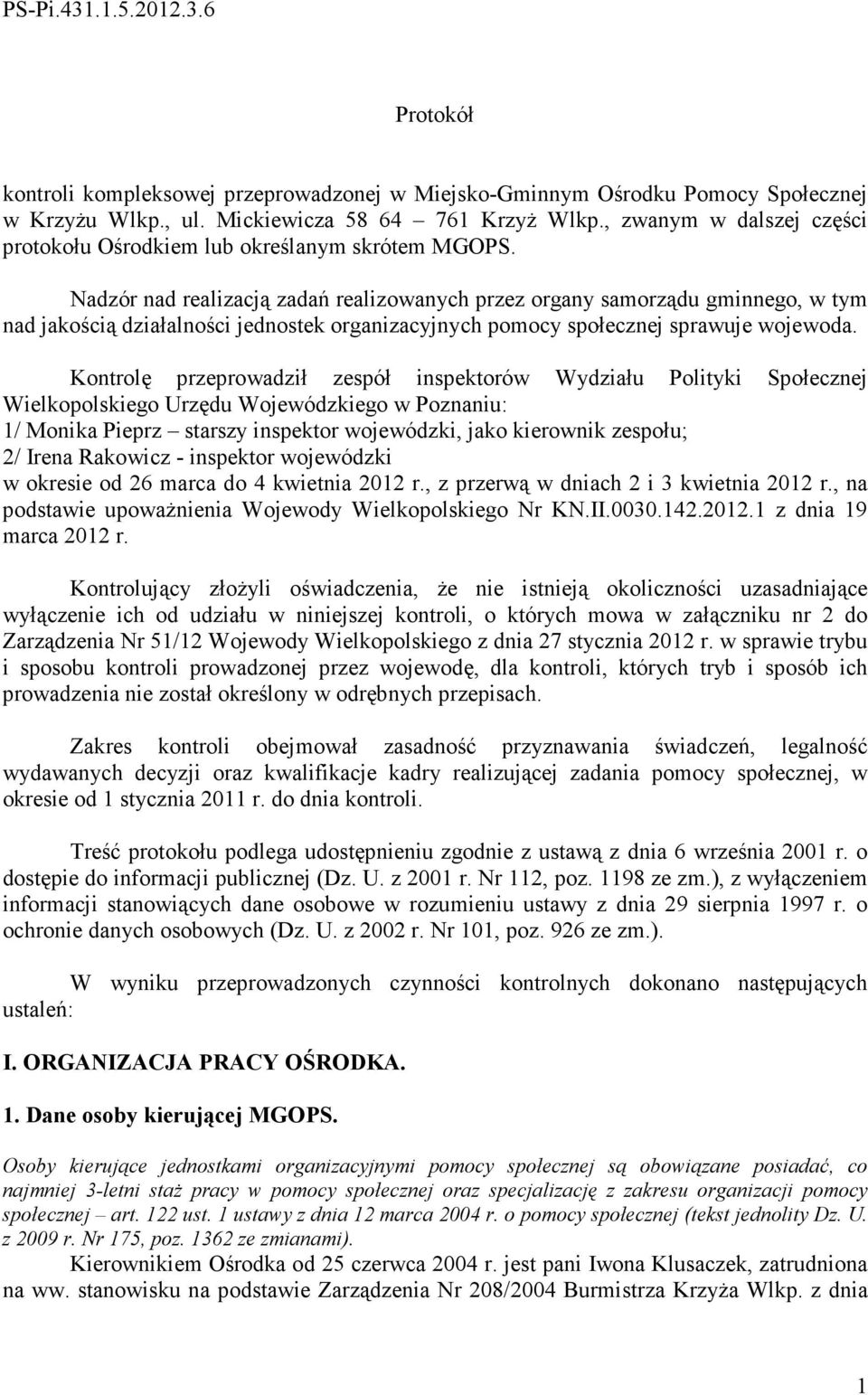 PS-Pi.431.1.5.2012.3.6

Protokół

kontroli kompleksowej przeprowadzonej w Miejsko-Gminnym Ośrodku Pomocy Społecznej w Krzyżu Wlkp., ul. Mickiewicza 58 64 – 761 Krzyż Wlkp., zwanym w dalszej części protokołu Ośrodkiem lub określanym skrótem MGOPS.

Nadzór nad realizacją zadań realizowanych przez organy samorządu gminnego, w tym nad jakością działalności jednostek organizacyjnych pomocy społecznej sprawuje wojewoda.

Kontrolę przeprowadził zespół inspektorów Wydziału Polityki Społecznej Wielkopolskiego Urzędu Wojewódzkiego w Poznaniu:
1/ Monika Pieprz – starszy inspektor wojewódzki, jako kierownik zespołu;
2/ Irena Rakowicz - inspektor wojewódzki
w okresie od 26 marca do 4 kwietnia 2012 r., z przerwą w dniach 2 i 3 kwietnia 2012 r., na podstawie upoważnienia Wojewody Wielkopolskiego Nr KN.II.0030.142.2012.1 z dnia 19 marca 2012 r.

Kontrolujący złożyli oświadczenia, że nie istnieją okoliczności uzasadniające wyłączenie ich od udziału w niniejszej kontroli, o których mowa w załączniku nr 2 do Zarządzenia Nr 51/12 Wojewody Wielkopolskiego z dnia 27 stycznia 2012 r. w sprawie trybu i sposobu kontroli prowadzonej przez wojewodę, dla kontroli, których tryb i sposób ich prowadzenia nie został określony w odrębnych przepisach.

Zakres kontroli obejmował zasadność przyznawania świadczeń, legalność wydawanych decyzji oraz kwalifikacje kadry realizującej zadania pomocy społecznej, w okresie od 1 stycznia 2011 r. do dnia kontroli.

Treść protokołu podlega udostępnieniu zgodnie z ustawą z dnia 6 września 2001 r. o dostępie do informacji publicznej (Dz. U. z 2001 r. Nr 112, poz. 1198 ze zm.), z wyłączeniem informacji stanowiących dane osobowe w rozumieniu ustawy z dnia 29 sierpnia 1997 r. o ochronie danych osobowych (Dz. U. z 2002 r. Nr 101, poz. 926 ze zm.).

W wyniku przeprowadzonych czynności kontrolnych dokonano następujących ustaleń:

I. ORGANIZACJA PRACY OŚRODKA.

1. Dane osoby kierującej MGOPS.

Osoby kierujące jednostkami organizacyjnymi pomocy społecznej są obowiązane posiadać, co najmniej 3-letni staż pracy w pomocy społecznej oraz specjalizację z zakresu organizacji pomocy społecznej – art. 122 ust. 1 ustawy z dnia 12 marca 2004 r. o pomocy społecznej (tekst jednolity Dz. U. z 2009 r. Nr 175, poz. 1362 ze zmianami).

Kierownikiem Ośrodka od 25 czerwca 2004 r. jest pani Iwona Klusaczek, zatrudniona na ww. stanowisku na podstawie Zarządzenia Nr 208/2004 Burmistrza Krzyża Wlkp. z dnia

1